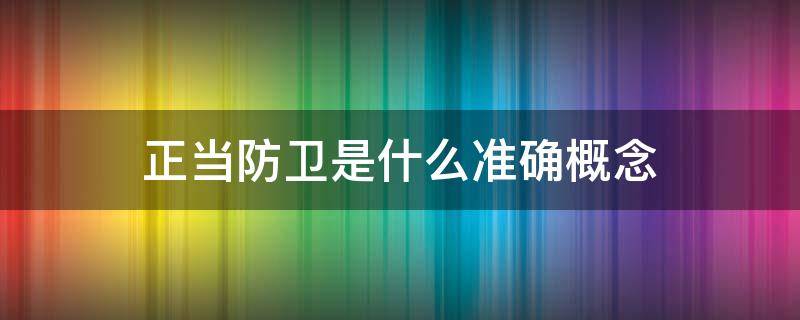 正当防卫是什么准确概念